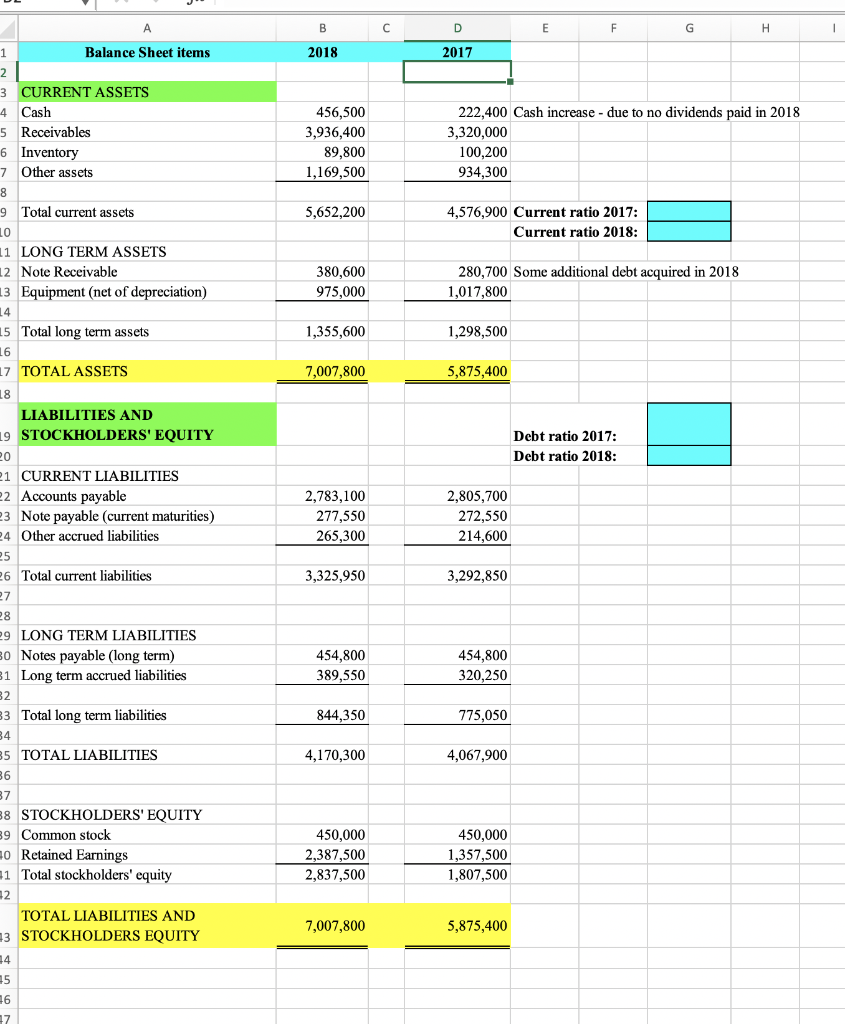 | | A | B | C | D | E | F | G | H | I |
|---|---|---|---|---|---|---|---|---|---|
| 1 | Balance Sheet items | 2018 | | 2017 | | | | | |
| 2 | | | | | | | | | |
| 3 | CURRENT ASSETS | | | | | | | | |
| 4 | Cash | 456,500 | | 222,400 | Cash increase - due to no dividends paid in 2018 | | | | |
| 5 | Receivables | 3,936,400 | | 3,320,000 | | | | | |
| 6 | Inventory | 89,800 | | 100,200 | | | | | |
| 7 | Other assets | 1,169,500 | | 934,300 | | | | | |
| 8 | | | | | | | | | |
| 9 | Total current assets | 5,652,200 | | 4,576,900 | Current ratio 2017: | | | | |
| 10 | | | | | Current ratio 2018: | | | | |
| 11 | LONG TERM ASSETS | | | | | | | | |
| 12 | Note Receivable | 380,600 | | 280,700 | Some additional debt acquired in 2018 | | | | |
| 13 | Equipment (net of depreciation) | 975,000 | | 1,017,800 | | | | | |
| 14 | | | | | | | | | |
| 15 | Total long term assets | 1,355,600 | | 1,298,500 | | | | | |
| 16 | | | | | | | | | |
| 17 | TOTAL ASSETS | 7,007,800 | | 5,875,400 | | | | | |
| 18 | | | | | | | | | |
| 19 | LIABILITIES AND STOCKHOLDERS' EQUITY | | | | Debt ratio 2017: | | | | |
| 20 | | | | | Debt ratio 2018: | | | | |
| 21 | CURRENT LIABILITIES | | | | | | | | |
| 22 | Accounts payable | 2,783,100 | | 2,805,700 | | | | | |
| 23 | Note payable (current maturities) | 277,550 | | 272,550 | | | | | |
| 24 | Other accrued liabilities | 265,300 | | 214,600 | | | | | |
| 25 | | | | | | | | | |
| 26 | Total current liabilities | 3,325,950 | | 3,292,850 | | | | | |
| 27 | | | | | | | | | |
| 28 | | | | | | | | | |
| 29 | LONG TERM LIABILITIES | | | | | | | | |
| 30 | Notes payable (long term) | 454,800 | | 454,800 | | | | | |
| 31 | Long term accrued liabilities | 389,550 | | 320,250 | | | | | |
| 32 | | | | | | | | | |
| 33 | Total long term liabilities | 844,350 | | 775,050 | | | | | |
| 34 | | | | | | | | | |
| 35 | TOTAL LIABILITIES | 4,170,300 | | 4,067,900 | | | | | |
| 36 | | | | | | | | | |
| 37 | | | | | | | | | |
| 38 | STOCKHOLDERS' EQUITY | | | | | | | | |
| 39 | Common stock | 450,000 | | 450,000 | | | | | |
| 40 | Retained Earnings | 2,387,500 | | 1,357,500 | | | | | |
| 41 | Total stockholders' equity | 2,837,500 | | 1,807,500 | | | | | |
| 42 | | | | | | | | | |
| 43 | TOTAL LIABILITIES AND STOCKHOLDERS EQUITY | 7,007,800 | | 5,875,400 | | | | | |
| 44 | | | | | | | | | |
| 45 | | | | | | | | | |
| 46 | | | | | | | | | |
| 47 | | | | | | | | | |